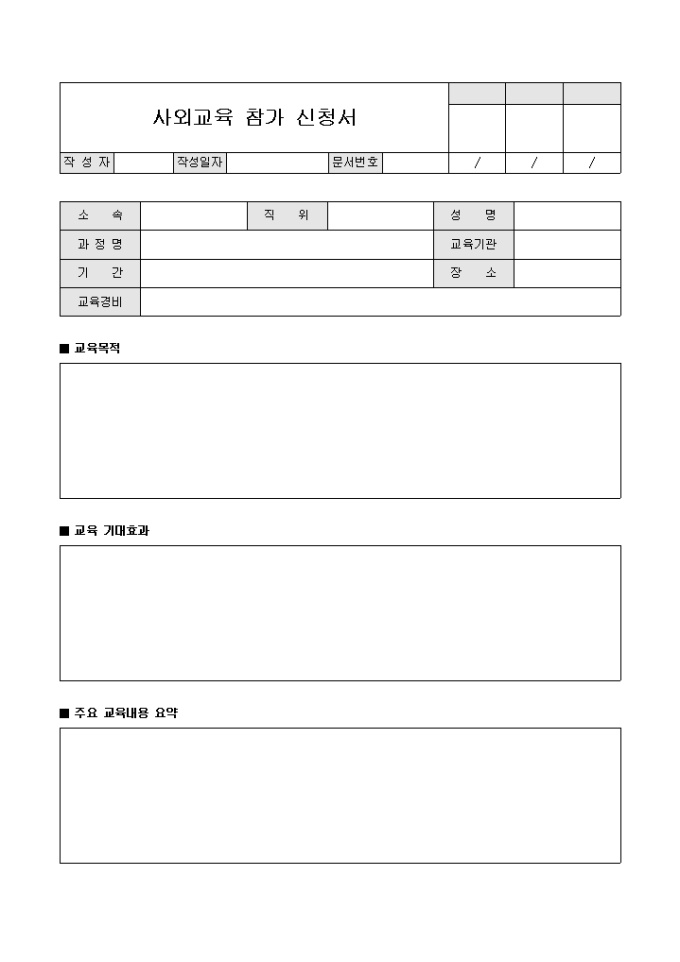 사외교육 참가 신청서

| 작 성 자 | | 작성일자 | | 문서번호 | | / | / | / |
|---|---|---|---|---|---|---|---|---|

| 소 속 | | 직 위 | | 성 명 | |
|---|---|---|---|---|---|
| 과 정 명 | | | | 교육기관 | |
| 기 간 | | | | 장 소 | |
| 교육경비 | | | | | |

■ 교육목적

■ 교육 기대효과

■ 주요 교육내용 요약